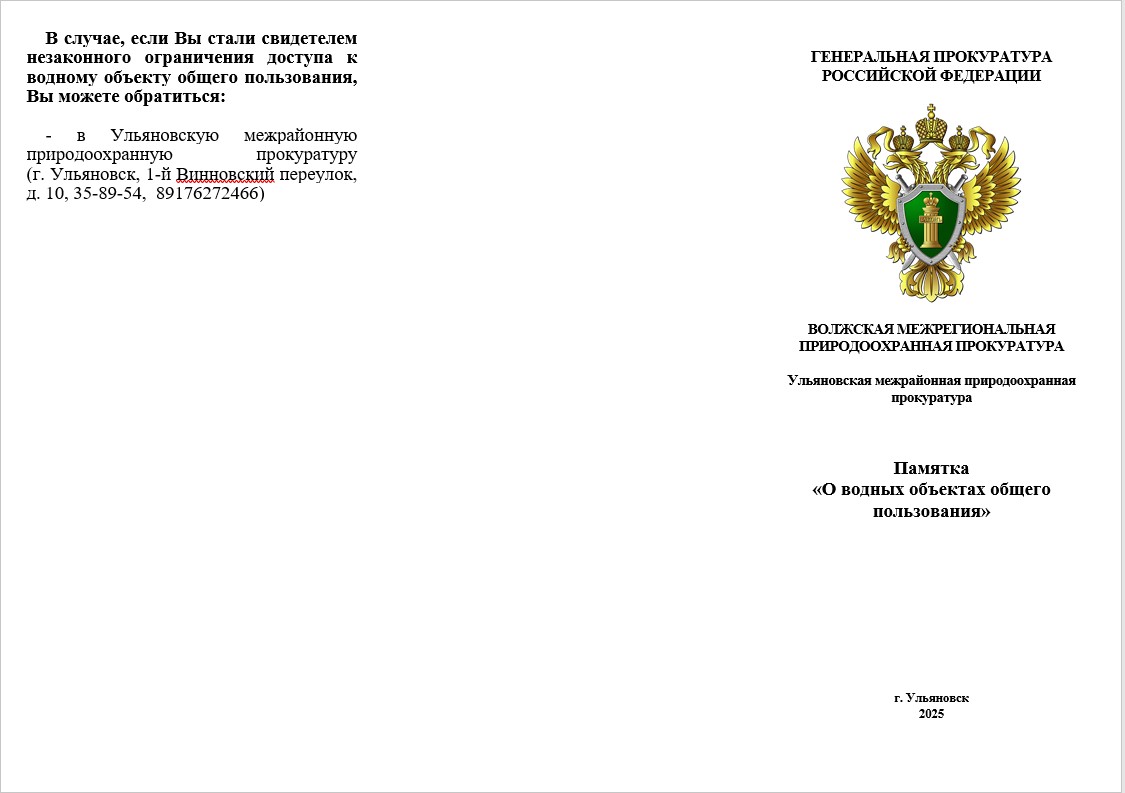 В случае, если Вы стали свидетелем незаконного ограничения доступа к водному объекту общего пользования, Вы можете обратиться:

- в Ульяновскую межрайонную природоохранную прокуратуру (г. Ульяновск, 1-й Винновский переулок, д. 10, 35-89-54, 89176272466)

ГЕНЕРАЛЬНАЯ ПРОКУРАТУРА РОССИЙСКОЙ ФЕДЕРАЦИИ

ВОЛЖСКАЯ МЕЖРЕГИОНАЛЬНАЯ ПРИРОДООХРАННАЯ ПРОКУРАТУРА

Ульяновская межрайонная природоохранная прокуратура

Памятка
«О водных объектах общего пользования»

г. Ульяновск
2025